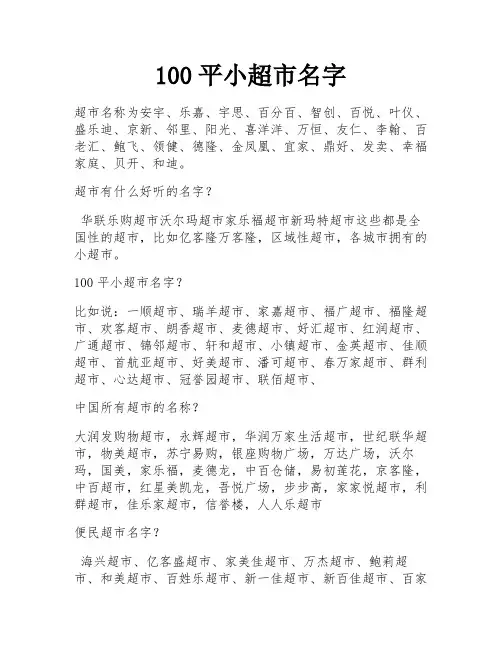 100 平小超市名字

超市名称为安宇、乐嘉、宇思、百分百、智创、百悦、叶仪、盛乐迪、京新、邻里、阳光、喜洋洋、万恒、友仁、李翰、百老汇、鲍飞、领健、德隆、金凤凰、宜家、鼎好、发卖、幸福家庭、贝开、和迪。

超市有什么好听的名字？

华联乐购超市沃尔玛超市家乐福超市新玛特超市这些都是全国性的超市，比如亿客隆万客隆，区域性超市，各城市拥有的小超市。

100 平小超市名字？

比如说：一顺超市、瑞羊超市、家嘉超市、福广超市、福隆超市、欢客超市、朗香超市、麦德超市、好汇超市、红润超市、广通超市、锦邻超市、轩和超市、小镇超市、金英超市、佳顺超市、首航亚超市、好美超市、潘可超市、春万家超市、群利超市、心达超市、冠誉园超市、联佰超市、

中国所有超市的名称？

大润发购物超市，永辉超市，华润万家生活超市，世纪联华超市，物美超市，苏宁易购，银座购物广场，万达广场，沃尔玛，国美，家乐福，麦德龙，中百仓储，易初莲花，京客隆，中百超市，红星美凯龙，吾悦广场，步步高，家家悦超市，利群超市，佳乐家超市，信誉楼，人人乐超市

便民超市名字？

海兴超市、亿客盛超市、家美佳超市、万杰超市、鲍莉超市、和美超市、百姓乐超市、新一佳超市、新百佳超市、百家